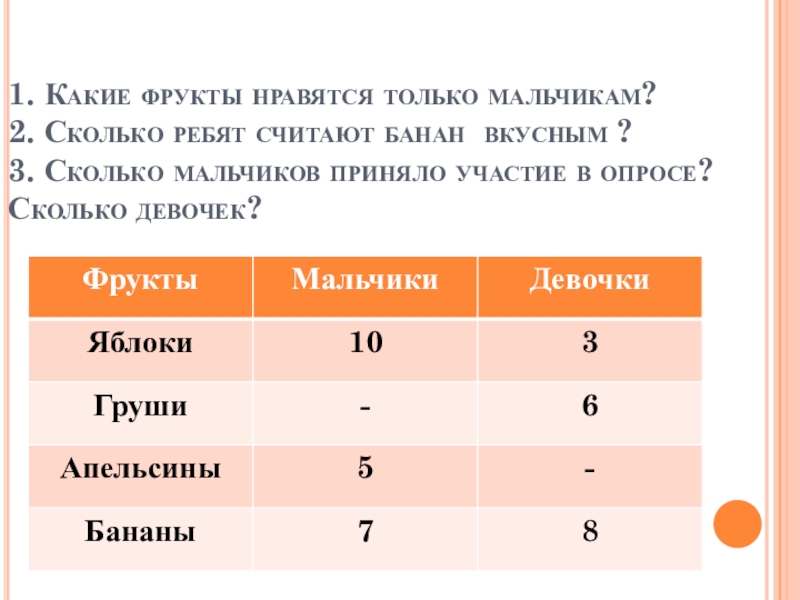 1. Какие фрукты нравятся только мальчикам?
2. Сколько ребят считают банан  вкусным ?
3. Сколько мальчиков приняло участие в опросе? Сколько девочек?

| Фрукты | Мальчики | Девочки |
|---|---|---|
| Яблоки | 10 | 3 |
| Груши | - | 6 |
| Апельсины | 5 | - |
| Бананы | 7 | 8 |